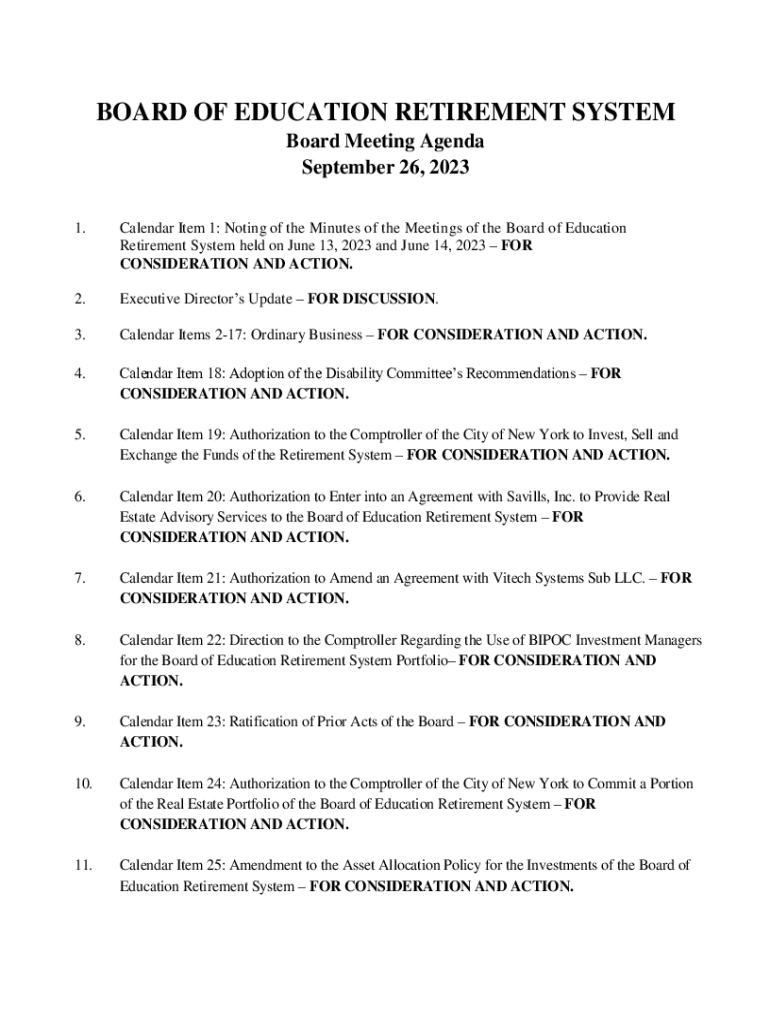 BOARD OF EDUCATION RETIREMENT SYSTEM
Board Meeting Agenda
September 26, 2023

1. Calendar Item 1: Noting of the Minutes of the Meetings of the Board of Education Retirement System held on June 13, 2023 and June 14, 2023 – FOR CONSIDERATION AND ACTION.

2. Executive Director's Update – FOR DISCUSSION.

3. Calendar Items 2-17: Ordinary Business – FOR CONSIDERATION AND ACTION.

4. Calendar Item 18: Adoption of the Disability Committee's Recommendations – FOR CONSIDERATION AND ACTION.

5. Calendar Item 19: Authorization to the Comptroller of the City of New York to Invest, Sell and Exchange the Funds of the Retirement System – FOR CONSIDERATION AND ACTION.

6. Calendar Item 20: Authorization to Enter into an Agreement with Savills, Inc. to Provide Real Estate Advisory Services to the Board of Education Retirement System – FOR CONSIDERATION AND ACTION.

7. Calendar Item 21: Authorization to Amend an Agreement with Vitech Systems Sub LLC. – FOR CONSIDERATION AND ACTION.

8. Calendar Item 22: Direction to the Comptroller Regarding the Use of BIPOC Investment Managers for the Board of Education Retirement System Portfolio– FOR CONSIDERATION AND ACTION.

9. Calendar Item 23: Ratification of Prior Acts of the Board – FOR CONSIDERATION AND ACTION.

10. Calendar Item 24: Authorization to the Comptroller of the City of New York to Commit a Portion of the Real Estate Portfolio of the Board of Education Retirement System – FOR CONSIDERATION AND ACTION.

11. Calendar Item 25: Amendment to the Asset Allocation Policy for the Investments of the Board of Education Retirement System – FOR CONSIDERATION AND ACTION.